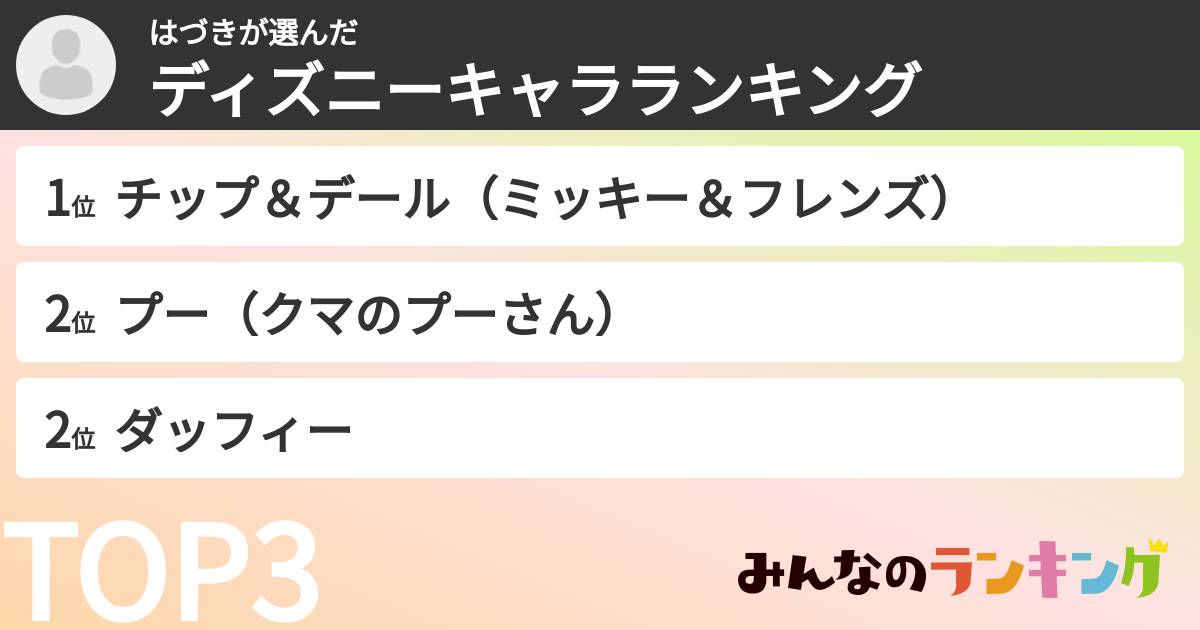 はづきが選んだ
ディズニーキャラランキング

1位 チップ＆デール（ミッキー＆フレンズ）

2位 プー（クマのプーさん）

2位 ダッフィー

TOP3

みんなのランキング